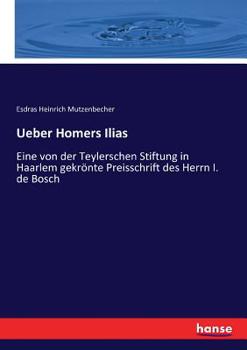 Esdras Heinrich Mutzenbecher

Ueber Homers Ilias

Eine von der Teylerschen Stiftung in Haarlem gekrönte Preisschrift des Herrn I. de Bosch

hanse